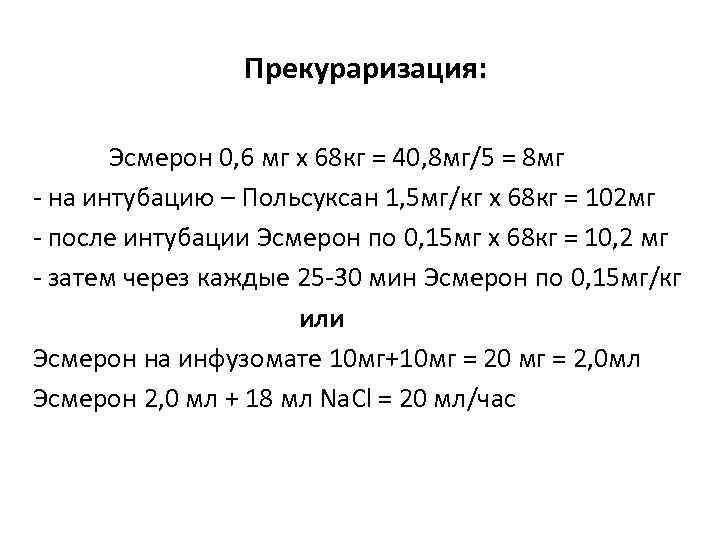 Прекураризация:

Эсмерон 0,6 мг х 68кг = 40,8мг/5 = 8мг
- на интубацию – Польсуксан 1,5мг/кг х 68кг = 102мг
- после интубации Эсмерон по 0,15мг х 68кг = 10,2 мг
- затем через каждые 25-30 мин Эсмерон по 0,15мг/кг

или

Эсмерон на инфузомате 10мг+10мг = 20 мг = 2,0мл
Эсмерон 2,0 мл + 18 мл NaCl = 20 мл/час